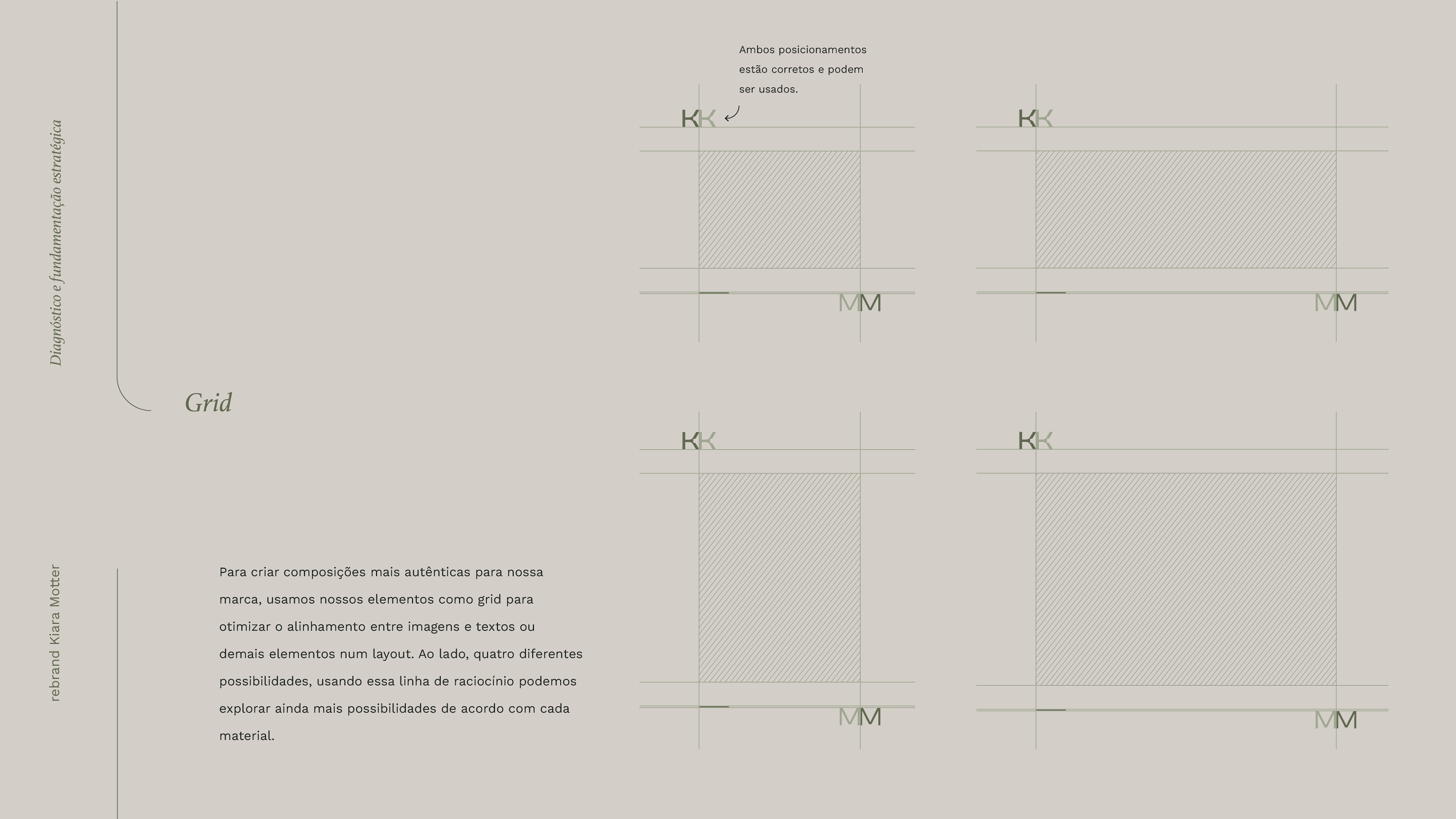 Diagnóstico e fundamentação estratégica

Grid

rebrand Kiara Motter

Para criar composições mais autênticas para nossa marca, usamos nossos elementos como grid para otimizar o alinhamento entre imagens e textos ou demais elementos num layout. Ao lado, quatro diferentes possibilidades, usando essa linha de raciocínio podemos explorar ainda mais possibilidades de acordo com cada material.

Ambos posicionamentos estão corretos e podem ser usados.

KK

MM

KK

MM

KK

MM

KK

MM